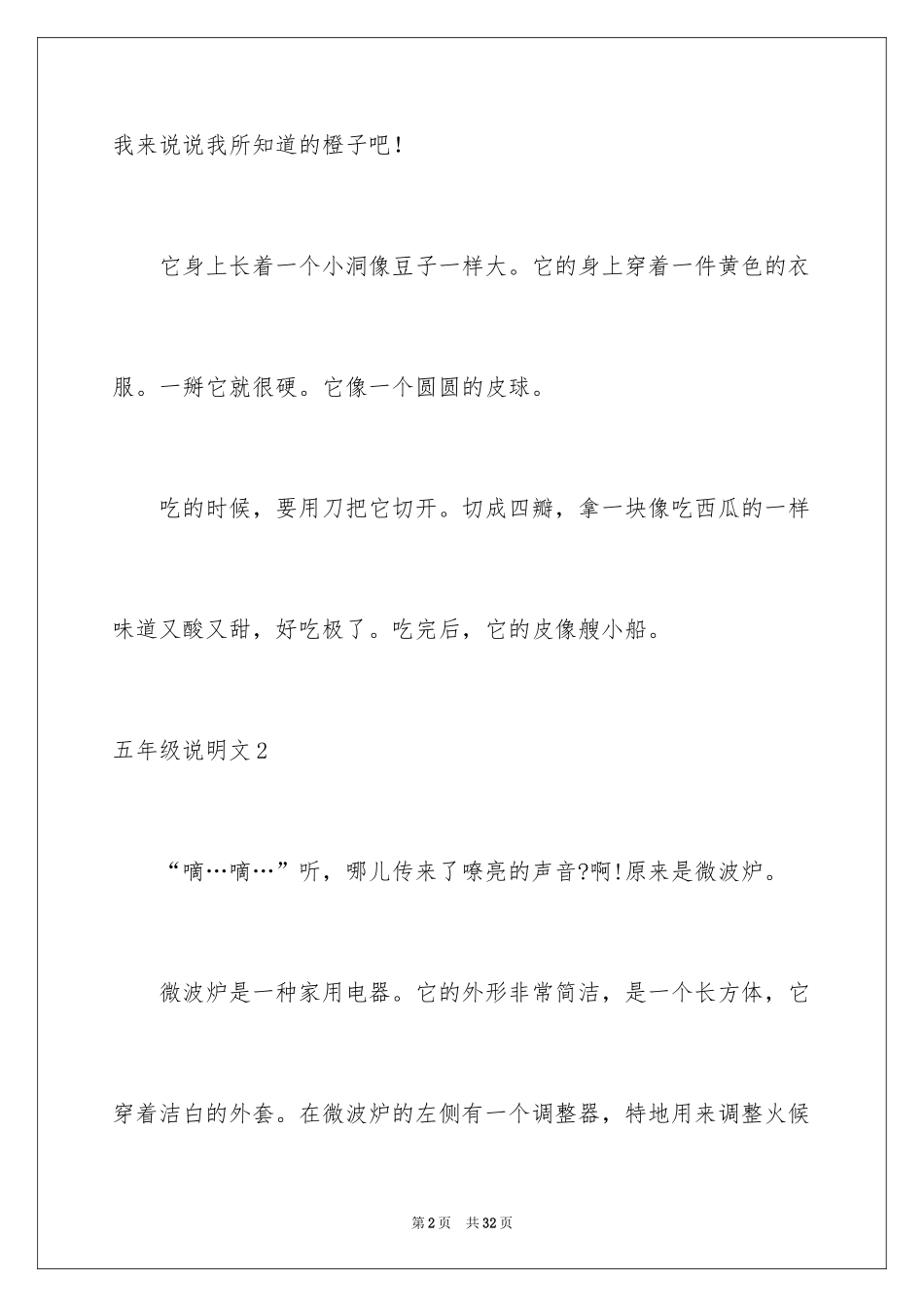 我来说说我所知道的橙子吧！

它身上长着一个小洞像豆子一样大。它的身上穿着一件黄色的衣服。一掰它就很硬。它像一个圆圆的皮球。

吃的时候，要用刀把它切开。切成四瓣，拿一块像吃西瓜的一样味道又酸又甜，好吃极了。吃完后，它的皮像艘小船。

五年级说明文2

“嘀…嘀…”听，哪儿传来了嘹亮的声音?啊!原来是微波炉。

微波炉是一种家用电器。它的外形非常简洁，是一个长方体，它穿着洁白的外套。在微波炉的左侧有一个调整器，特地用来调整火候

第2页 共32页